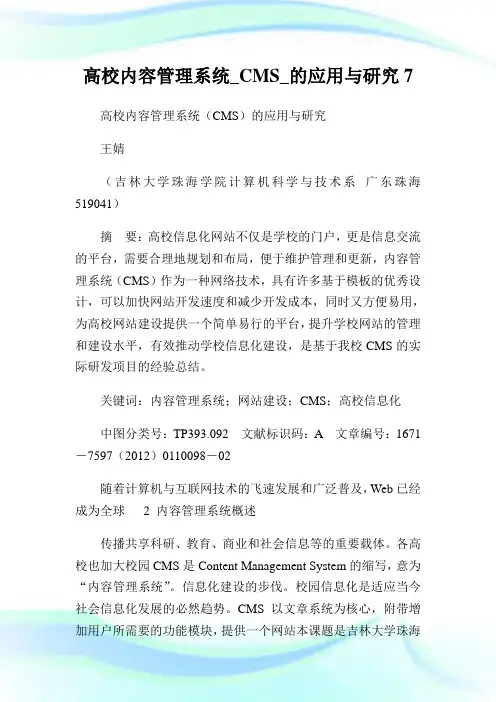 高校内容管理系统_CMS_的应用与研究 7

高校内容管理系统（CMS）的应用与研究

王婧

（吉林大学珠海学院计算机科学与技术系 广东珠海 519041）

摘 要：高校信息化网站不仅是学校的门户，更是信息交流的平台，需要合理地规划和布局，便于维护管理和更新，内容管理系统（CMS）作为一种网络技术，具有许多基于模板的优秀设计，可以加快网站开发速度和减少开发成本，同时又方便易用，为高校网站建设提供一个简单易行的平台，提升学校网站的管理和建设水平，有效推动学校信息化建设，是基于我校 CMS 的实际研发项目的经验总结。

关键词：内容管理系统；网站建设；CMS；高校信息化

中图分类号：TP393.092 文献标识码：A 文章编号：1671－7597（2012）0110098－02

随着计算机与互联网技术的飞速发展和广泛普及，Web 已经成为全球 2 内容管理系统概述

传播共享科研、教育、商业和社会信息等的重要载体。各高校也加大校园 CMS 是 Content Management System 的缩写，意为“内容管理系统”。信息化建设的步伐。校园信息化是适应当今社会信息化发展的必然趋势。CMS 以文章系统为核心，附带增加用户所需要的功能模块，提供一个网站本课题是吉林大学珠海